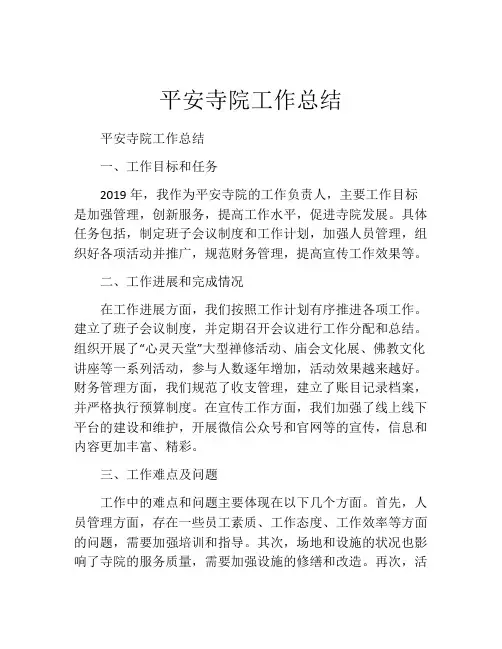 平安寺院工作总结

平安寺院工作总结

一、工作目标和任务

2019 年，我作为平安寺院的工作负责人，主要工作目标是加强管理，创新服务，提高工作水平，促进寺院发展。具体任务包括，制定班子会议制度和工作计划，加强人员管理，组织好各项活动并推广，规范财务管理，提高宣传工作效果等。

二、工作进展和完成情况

在工作进展方面，我们按照工作计划有序推进各项工作。建立了班子会议制度，并定期召开会议进行工作分配和总结。组织开展了“心灵天堂”大型禅修活动、庙会文化展、佛教文化讲座等一系列活动，参与人数逐年增加，活动效果越来越好。财务管理方面，我们规范了收支管理，建立了账目记录档案，并严格执行预算制度。在宣传工作方面，我们加强了线上线下平台的建设和维护，开展微信公众号和官网等的宣传，信息和内容更加丰富、精彩。

三、工作难点及问题

工作中的难点和问题主要体现在以下几个方面。首先，人员管理方面，存在一些员工素质、工作态度、工作效率等方面的问题，需要加强培训和指导。其次，场地和设施的状况也影响了寺院的服务质量，需要加强设施的修缮和改造。再次，活